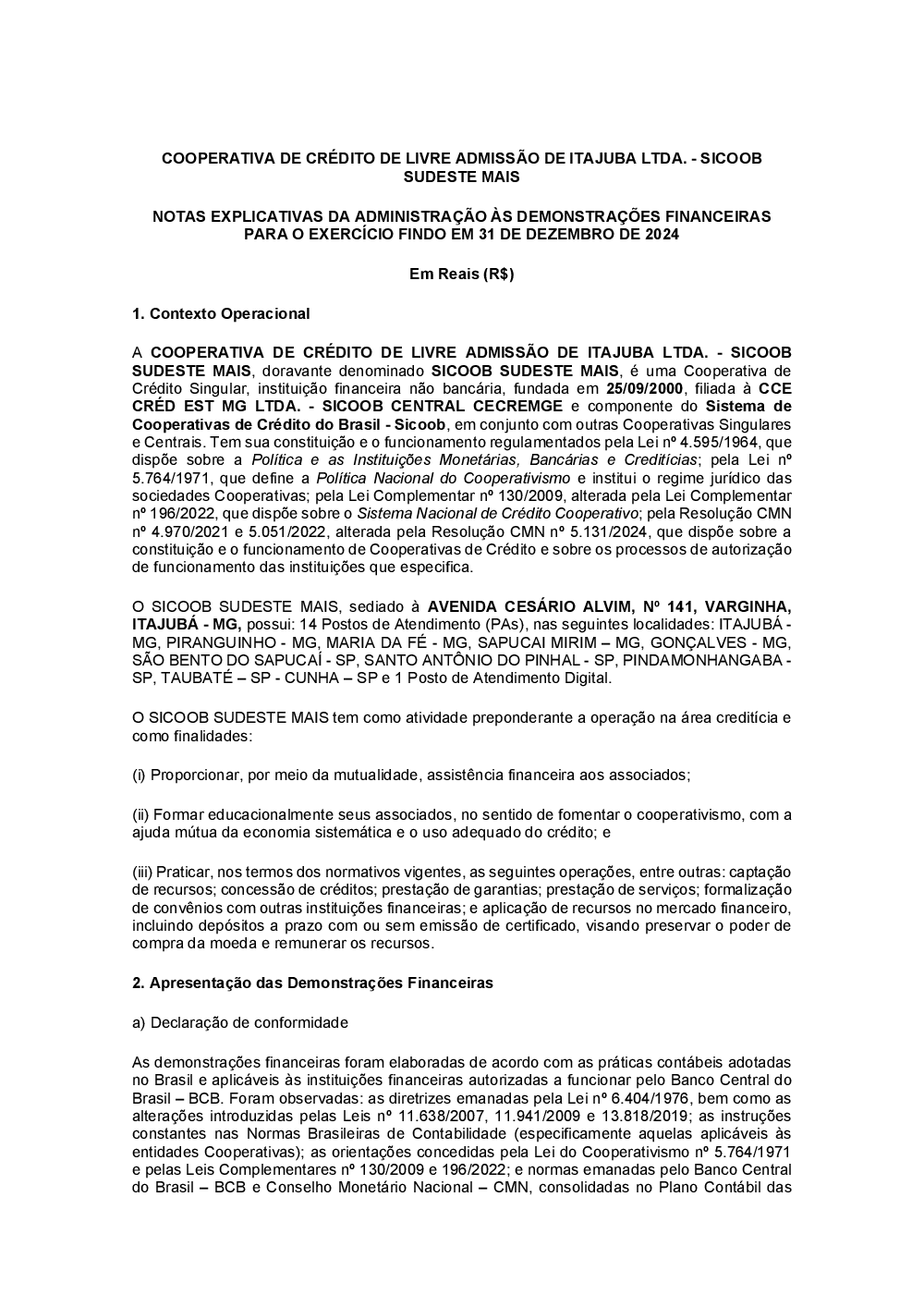 COOPERATIVA DE CRÉDITO DE LIVRE ADMISSÃO DE ITAJUBA LTDA. - SICOOB SUDESTE MAIS

NOTAS EXPLICATIVAS DA ADMINISTRAÇÃO ÀS DEMONSTRAÇÕES FINANCEIRAS PARA O EXERCÍCIO FINDO EM 31 DE DEZEMBRO DE 2024

Em Reais (R$)

1. Contexto Operacional

A COOPERATIVA DE CRÉDITO DE LIVRE ADMISSÃO DE ITAJUBA LTDA. - SICOOB SUDESTE MAIS, doravante denominado SICOOB SUDESTE MAIS, é uma Cooperativa de Crédito Singular, instituição financeira não bancária, fundada em 25/09/2000, filiada à CCE CRÉD EST MG LTDA. - SICOOB CENTRAL CECREMGE e componente do Sistema de Cooperativas de Crédito do Brasil - Sicoob, em conjunto com outras Cooperativas Singulares e Centrais. Tem sua constituição e o funcionamento regulamentados pela Lei nº 4.595/1964, que dispõe sobre a Política e as Instituições Monetárias, Bancárias e Creditícias; pela Lei nº 5.764/1971, que define a Política Nacional do Cooperativismo e institui o regime jurídico das sociedades Cooperativas; pela Lei Complementar nº 130/2009, alterada pela Lei Complementar nº 196/2022, que dispõe sobre o Sistema Nacional de Crédito Cooperativo; pela Resolução CMN nº 4.970/2021 e 5.051/2022, alterada pela Resolução CMN nº 5.131/2024, que dispõe sobre a constituição e o funcionamento de Cooperativas de Crédito e sobre os processos de autorização de funcionamento das instituições que especifica.

O SICOOB SUDESTE MAIS, sediado à AVENIDA CESÁRIO ALVIM, Nº 141, VARGINHA, ITAJUBÁ - MG, possui: 14 Postos de Atendimento (PAs), nas seguintes localidades: ITAJUBÁ - MG, PIRANGUINHO - MG, MARIA DA FÉ - MG, SAPUCAI MIRIM – MG, GONÇALVES - MG, SÃO BENTO DO SAPUCAÍ - SP, SANTO ANTÔNIO DO PINHAL - SP, PINDAMONHANGABA - SP, TAUBATÉ – SP - CUNHA – SP e 1 Posto de Atendimento Digital.

O SICOOB SUDESTE MAIS tem como atividade preponderante a operação na área creditícia e como finalidades:

(i) Proporcionar, por meio da mutualidade, assistência financeira aos associados;

(ii) Formar educacionalmente seus associados, no sentido de fomentar o cooperativismo, com a ajuda mútua da economia sistemática e o uso adequado do crédito; e

(iii) Praticar, nos termos dos normativos vigentes, as seguintes operações, entre outras: captação de recursos; concessão de créditos; prestação de garantias; prestação de serviços; formalização de convênios com outras instituições financeiras; e aplicação de recursos no mercado financeiro, incluindo depósitos a prazo com ou sem emissão de certificado, visando preservar o poder de compra da moeda e remunerar os recursos.

2. Apresentação das Demonstrações Financeiras

a) Declaração de conformidade

As demonstrações financeiras foram elaboradas de acordo com as práticas contábeis adotadas no Brasil e aplicáveis às instituições financeiras autorizadas a funcionar pelo Banco Central do Brasil – BCB. Foram observadas: as diretrizes emanadas pela Lei nº 6.404/1976, bem como as alterações introduzidas pelas Leis nº 11.638/2007, 11.941/2009 e 13.818/2019; as instruções constantes nas Normas Brasileiras de Contabilidade (especificamente aquelas aplicáveis às entidades Cooperativas); as orientações concedidas pela Lei do Cooperativismo nº 5.764/1971 e pelas Leis Complementares nº 130/2009 e 196/2022; e normas emanadas pelo Banco Central do Brasil – BCB e Conselho Monetário Nacional – CMN, consolidadas no Plano Contábil das